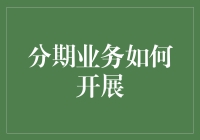 分期业务如何开展